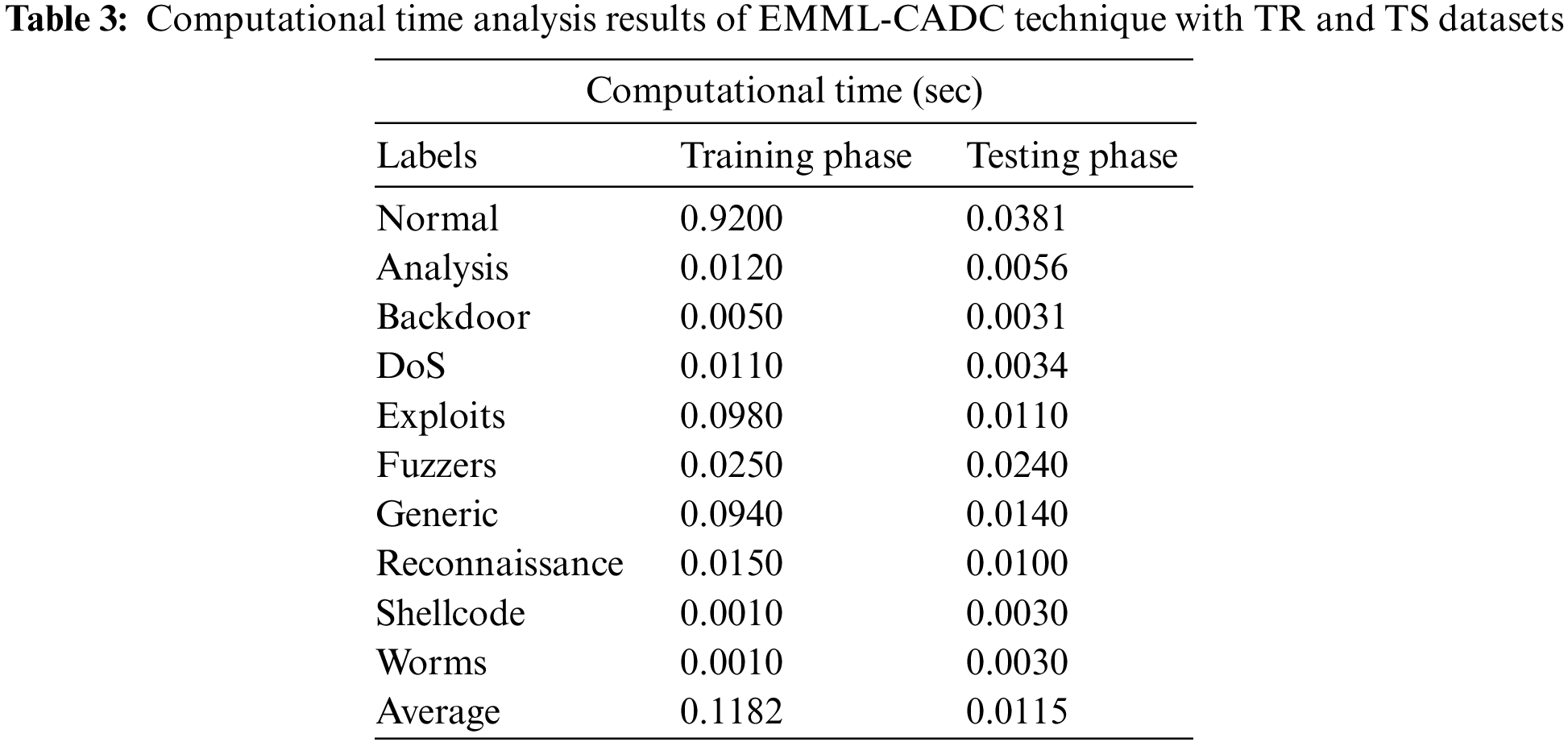 **Table 3:** Computational time analysis results of EMML-CADC technique with TR and TS datasets

Computational time (sec)

| Labels | Training phase | Testing phase |
|---|---|---|
| Normal | 0.9200 | 0.0381 |
| Analysis | 0.0120 | 0.0056 |
| Backdoor | 0.0050 | 0.0031 |
| DoS | 0.0110 | 0.0034 |
| Exploits | 0.0980 | 0.0110 |
| Fuzzers | 0.0250 | 0.0240 |
| Generic | 0.0940 | 0.0140 |
| Reconnaissance | 0.0150 | 0.0100 |
| Shellcode | 0.0010 | 0.0030 |
| Worms | 0.0010 | 0.0030 |
| Average | 0.1182 | 0.0115 |